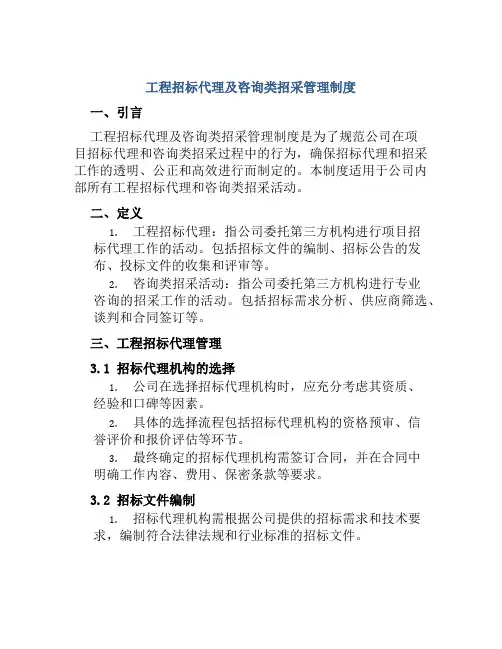 工程招标代理及咨询类招采管理制度

一、引言

工程招标代理及咨询类招采管理制度是为了规范公司在项目招标代理和咨询类招采过程中的行为，确保招标代理和招采工作的透明、公正和高效进行而制定的。本制度适用于公司内部所有工程招标代理和咨询类招采活动。

二、定义

1. 工程招标代理：指公司委托第三方机构进行项目招标代理工作的活动。包括招标文件的编制、招标公告的发布、投标文件的收集和评审等。

2. 咨询类招采活动：指公司委托第三方机构进行专业咨询的招采工作的活动。包括招标需求分析、供应商筛选、谈判和合同签订等。

三、工程招标代理管理

3.1 招标代理机构的选择

1. 公司在选择招标代理机构时，应充分考虑其资质、经验和口碑等因素。

2. 具体的选择流程包括招标代理机构的资格预审、信誉评价和报价评估等环节。

3. 最终确定的招标代理机构需签订合同，并在合同中明确工作内容、费用、保密条款等要求。

3.2 招标文件编制

1. 招标代理机构需根据公司提供的招标需求和技术要求，编制符合法律法规和行业标准的招标文件。